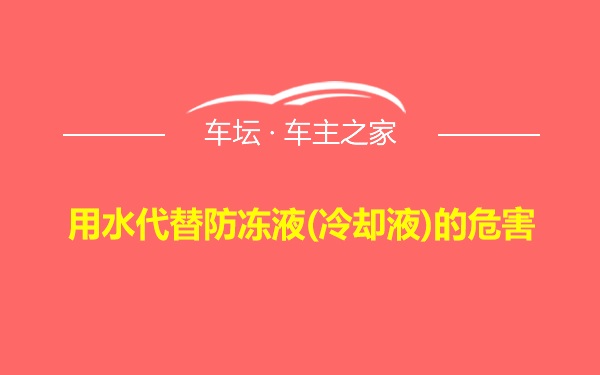 车坛 · 车主之家

用水代替防冻液(冷却液)的危害